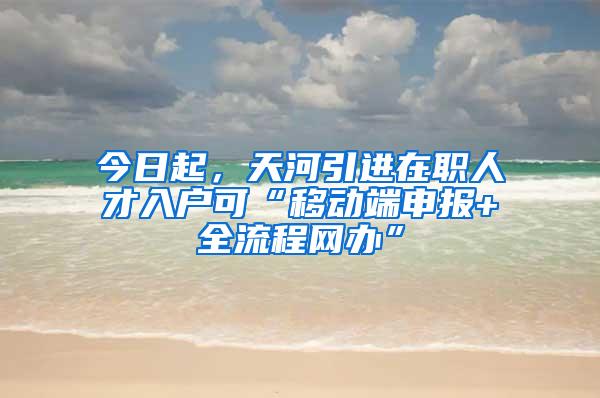 今日起，天河引进在职人才入户可“移动端申报+全流程网办”